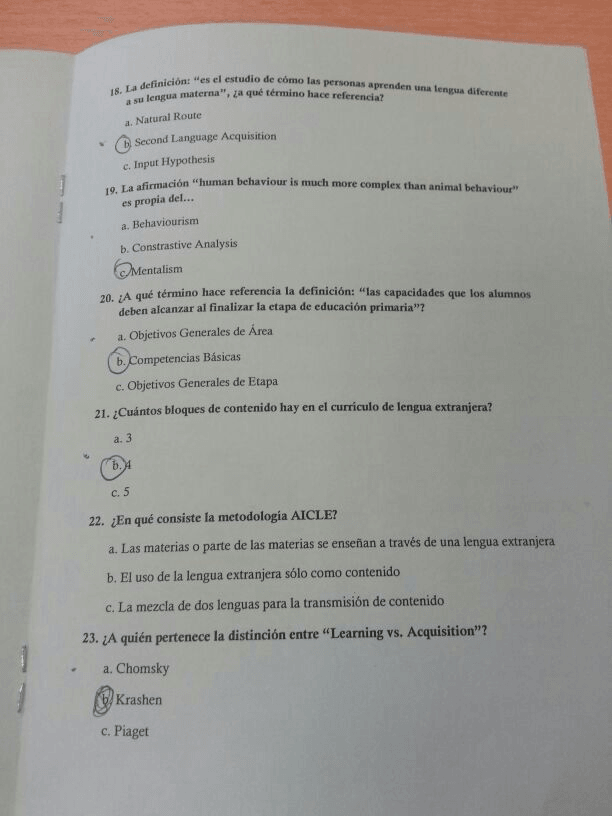 18. La definición: "es el estudio de cómo las personas aprenden una lengua diferente a su lengua materna", ¿a qué término hace referencia?

a. Natural Route

b. Second Language Acquisition

c. Input Hypothesis

19. La afirmación "human behaviour is much more complex than animal behaviour" es propia del...

a. Behaviourism

b. Constrastive Analysis

c. Mentalism

20. ¿A qué término hace referencia la definición: "las capacidades que los alumnos deben alcanzar al finalizar la etapa de educación primaria"?

a. Objetivos Generales de Área

b. Competencias Básicas

c. Objetivos Generales de Etapa

21. ¿Cuántos bloques de contenido hay en el currículo de lengua extranjera?

a. 3

b. 4

c. 5

22. ¿En qué consiste la metodología AICLE?

a. Las materias o parte de las materias se enseñan a través de una lengua extranjera

b. El uso de la lengua extranjera sólo como contenido

c. La mezcla de dos lenguas para la transmisión de contenido

23. ¿A quién pertenece la distinción entre "Learning vs. Acquisition"?

a. Chomsky

b. Krashen

c. Piaget